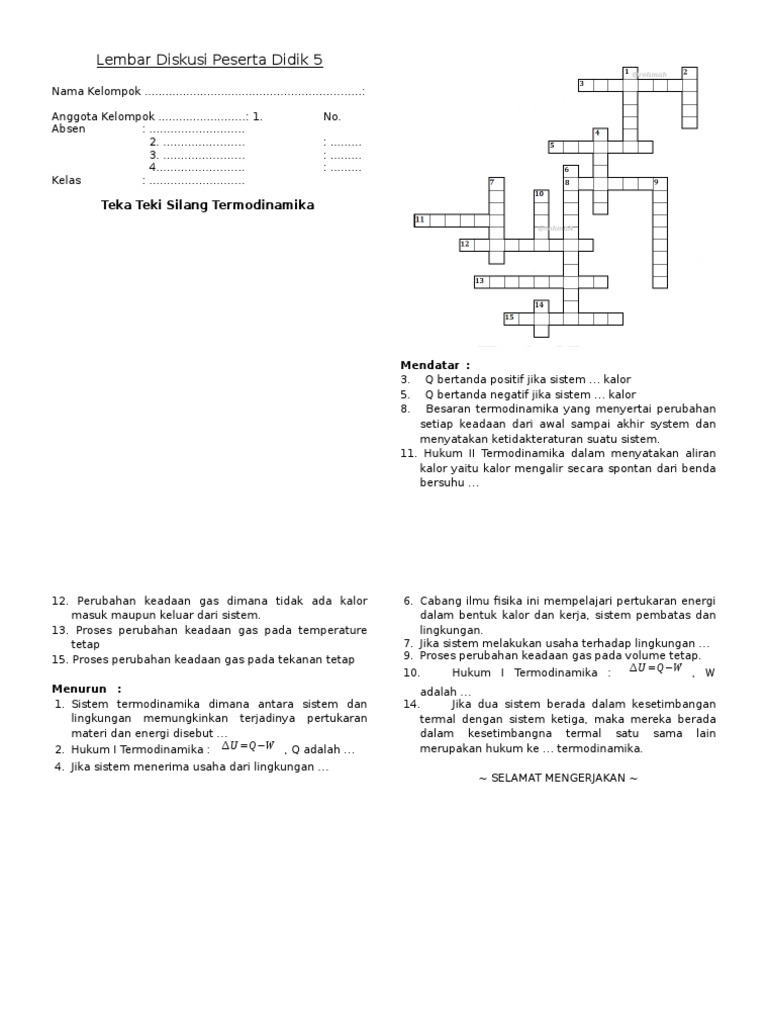 Lembar Diskusi Peserta Didik 5

Nama Kelompok ..............................................................:

Anggota Kelompok .........................: 1. No. Absen : ..........................
2. ....................... : .........
3. ....................... : .........
4......................... : .........
Kelas : ..........................

Teka Teki Silang Termodinamika

1 2 3 4 5 6 7 8 9 10 11 12 13 14 15

Mendatar :
3. Q bertanda positif jika sistem … kalor
5. Q bertanda negatif jika sistem … kalor
8. Besaran termodinamika yang menyertai perubahan setiap keadaan dari awal sampai akhir system dan menyatakan ketidakteraturan suatu sistem.
11. Hukum II Termodinamika dalam menyatakan aliran kalor yaitu kalor mengalir secara spontan dari benda bersuhu …

12. Perubahan keadaan gas dimana tidak ada kalor masuk maupun keluar dari sistem.
13. Proses perubahan keadaan gas pada temperature tetap
15. Proses perubahan keadaan gas pada tekanan tetap

Menurun :
1. Sistem termodinamika dimana antara sistem dan lingkungan memungkinkan terjadinya pertukaran materi dan energi disebut …
2. Hukum I Termodinamika : $\Delta U = Q - W$ , Q adalah …
4. Jika sistem menerima usaha dari lingkungan …

6. Cabang ilmu fisika ini mempelajari pertukaran energi dalam bentuk kalor dan kerja, sistem pembatas dan lingkungan.
7. Jika sistem melakukan usaha terhadap lingkungan …
9. Proses perubahan keadaan gas pada volume tetap.
10. Hukum I Termodinamika : $\Delta U = Q - W$ , W adalah …
14. Jika dua sistem berada dalam kesetimbangan termal dengan sistem ketiga, maka mereka berada dalam kesetimbangna termal satu sama lain merupakan hukum ke … termodinamika.

~ SELAMAT MENGERJAKAN ~